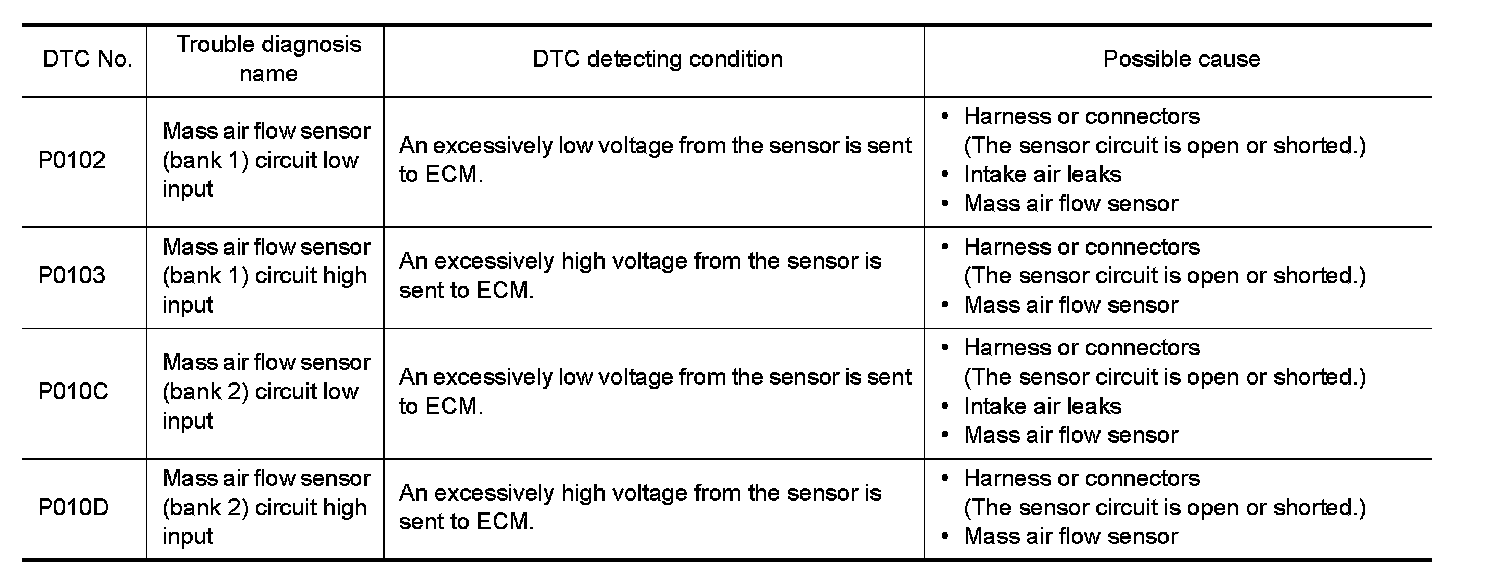 | DTC No. | Trouble diagnosis name | DTC detecting condition | Possible cause |
|---|---|---|---|
| P0102 | Mass air flow sensor (bank 1) circuit low input | An excessively low voltage from the sensor is sent to ECM. | • Harness or connectors (The sensor circuit is open or shorted.) • Intake air leaks • Mass air flow sensor |
| P0103 | Mass air flow sensor (bank 1) circuit high input | An excessively high voltage from the sensor is sent to ECM. | • Harness or connectors (The sensor circuit is open or shorted.) • Mass air flow sensor |
| P010C | Mass air flow sensor (bank 2) circuit low input | An excessively low voltage from the sensor is sent to ECM. | • Harness or connectors (The sensor circuit is open or shorted.) • Intake air leaks • Mass air flow sensor |
| P010D | Mass air flow sensor (bank 2) circuit high input | An excessively high voltage from the sensor is sent to ECM. | • Harness or connectors (The sensor circuit is open or shorted.) • Mass air flow sensor |